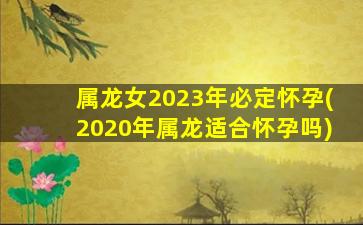 属龙女2023年必定怀孕(2020年属龙适合怀孕吗)